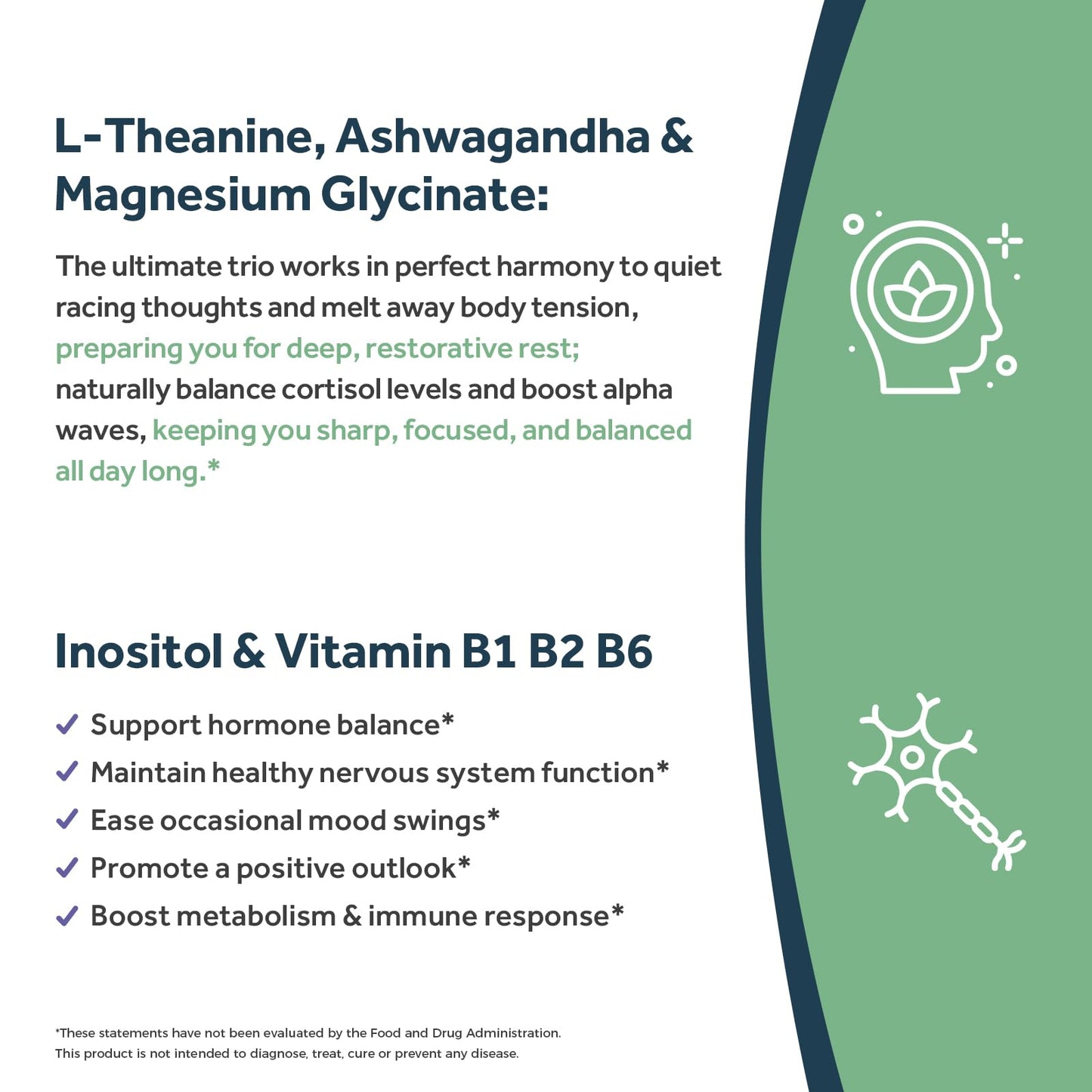 L-Theanine, Ashwagandha & Magnesium Glycinate:

The ultimate trio works in perfect harmony to quiet racing thoughts and melt away body tension, preparing you for deep, restorative rest; naturally balance cortisol levels and boost alpha waves, keeping you sharp, focused, and balanced all day long.*

Inositol & Vitamin B1 B2 B6

✓ Support hormone balance*
✓ Maintain healthy nervous system function*
✓ Ease occasional mood swings*
✓ Promote a positive outlook*
✓ Boost metabolism & immune response*

*These statements have not been evaluated by the Food and Drug Administration.
This product is not intended to diagnose, treat, cure or prevent any disease.